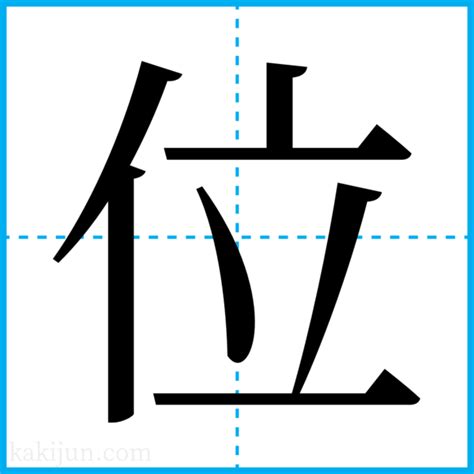 位

kakijun.com